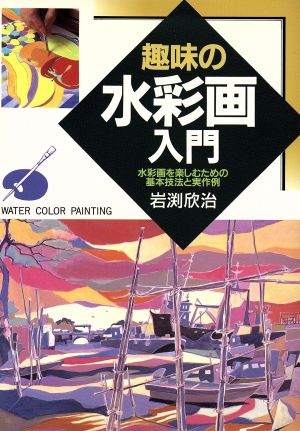 趣味の
水彩画
入門

水彩画を楽しむための
基本技法と実作例

岩渕欣治

WATER COLOR PAINTING